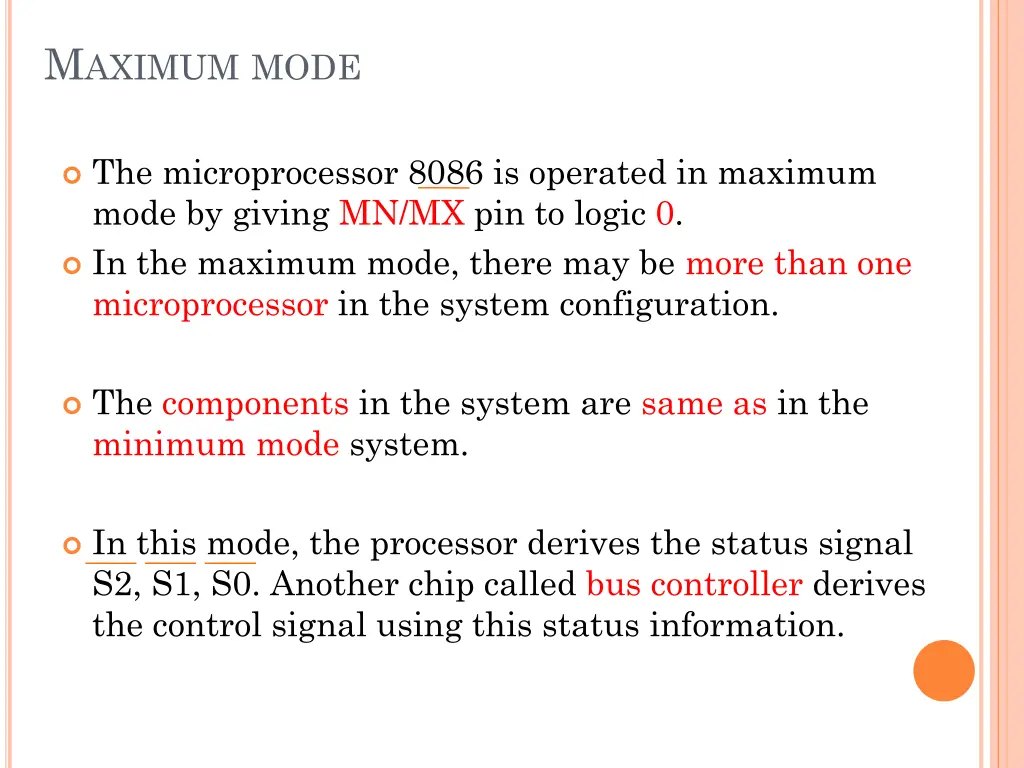 MAXIMUM MODE

The microprocessor 8086 is operated in maximum mode by giving MN/MX pin to logic 0.

In the maximum mode, there may be more than one microprocessor in the system configuration.

The components in the system are same as in the minimum mode system.

In this mode, the processor derives the status signal S2, S1, S0. Another chip called bus controller derives the control signal using this status information.